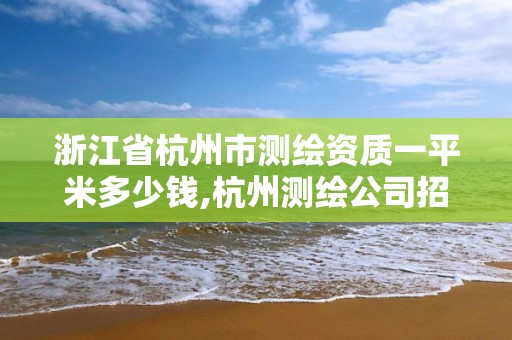 浙江省杭州市测绘资质一平米多少钱,杭州测绘公司招